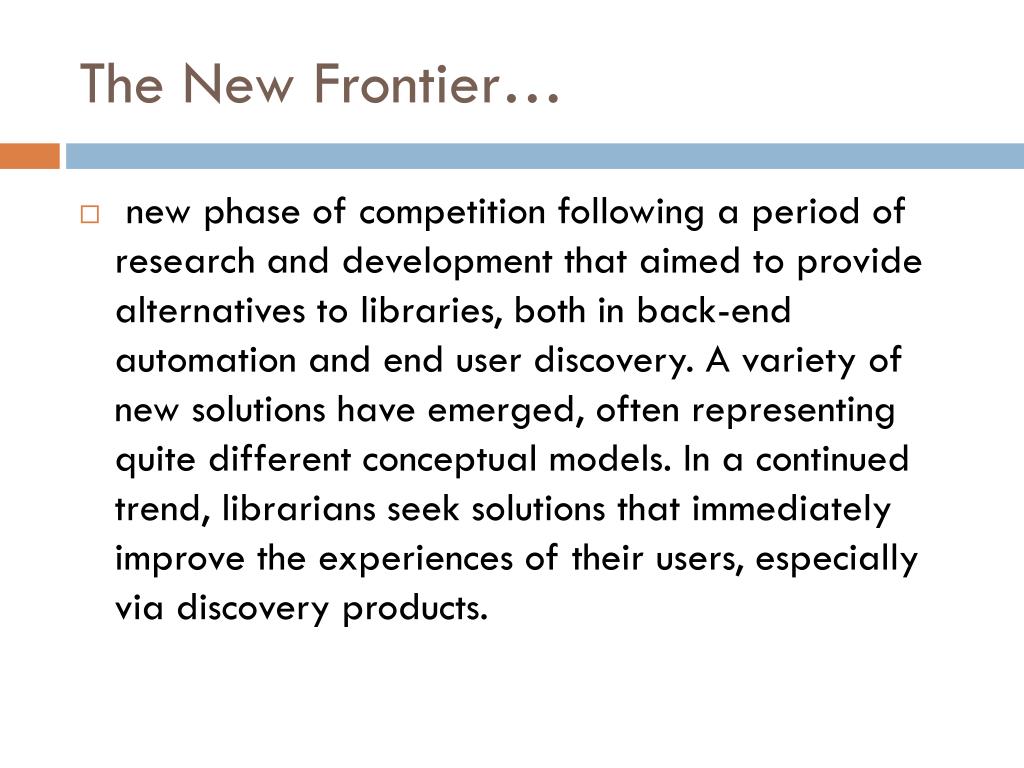 The New Frontier…

□ new phase of competition following a period of research and development that aimed to provide alternatives to libraries, both in back-end automation and end user discovery. A variety of new solutions have emerged, often representing quite different conceptual models. In a continued trend, librarians seek solutions that immediately improve the experiences of their users, especially via discovery products.